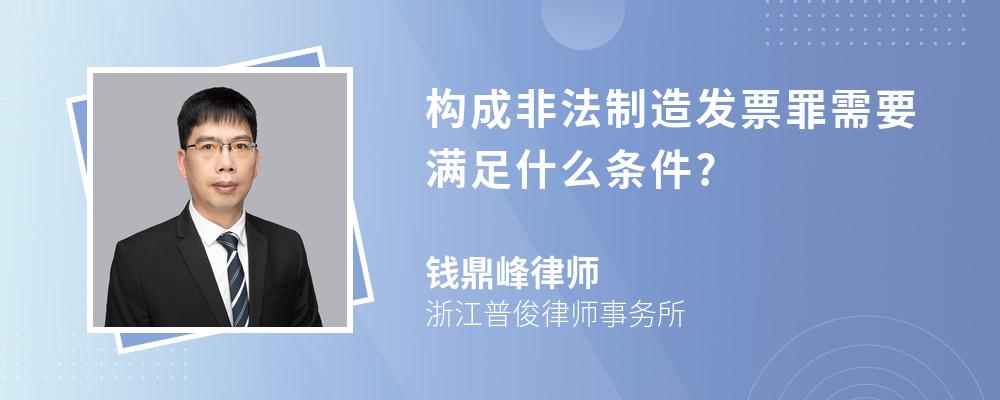 构成非法制造发票罪需要满足什么条件?

钱鼎峰律师
浙江普俊律师事务所